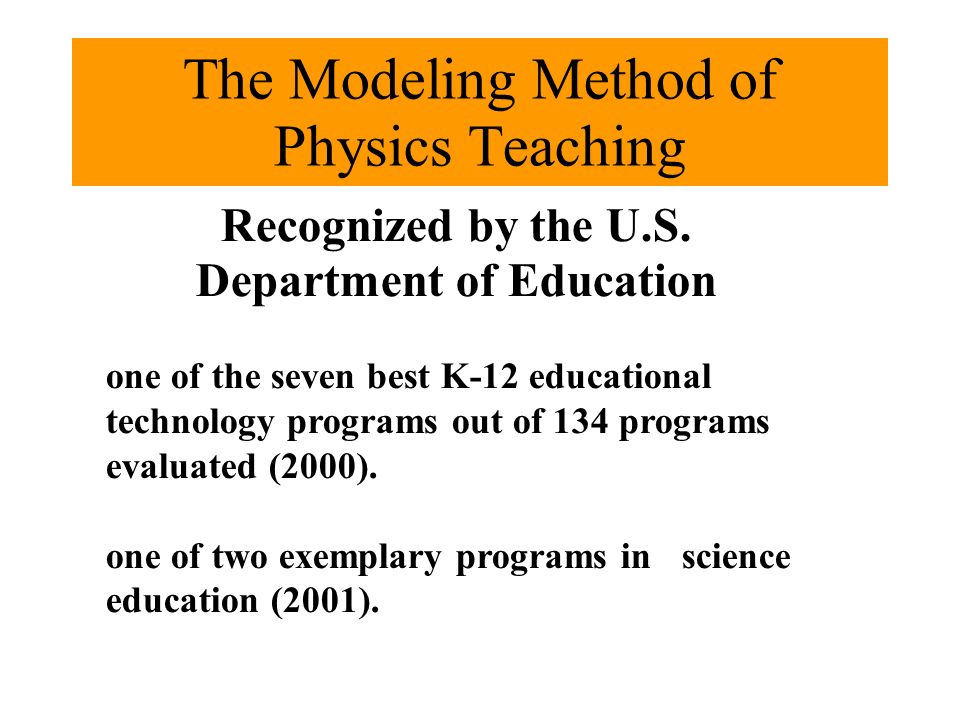 The Modeling Method of Physics Teaching

Recognized by the U.S. Department of Education

one of the seven best K-12 educational technology programs out of 134 programs evaluated (2000).

one of two exemplary programs in science education (2001).